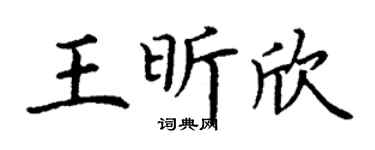 王昕欣

词典网